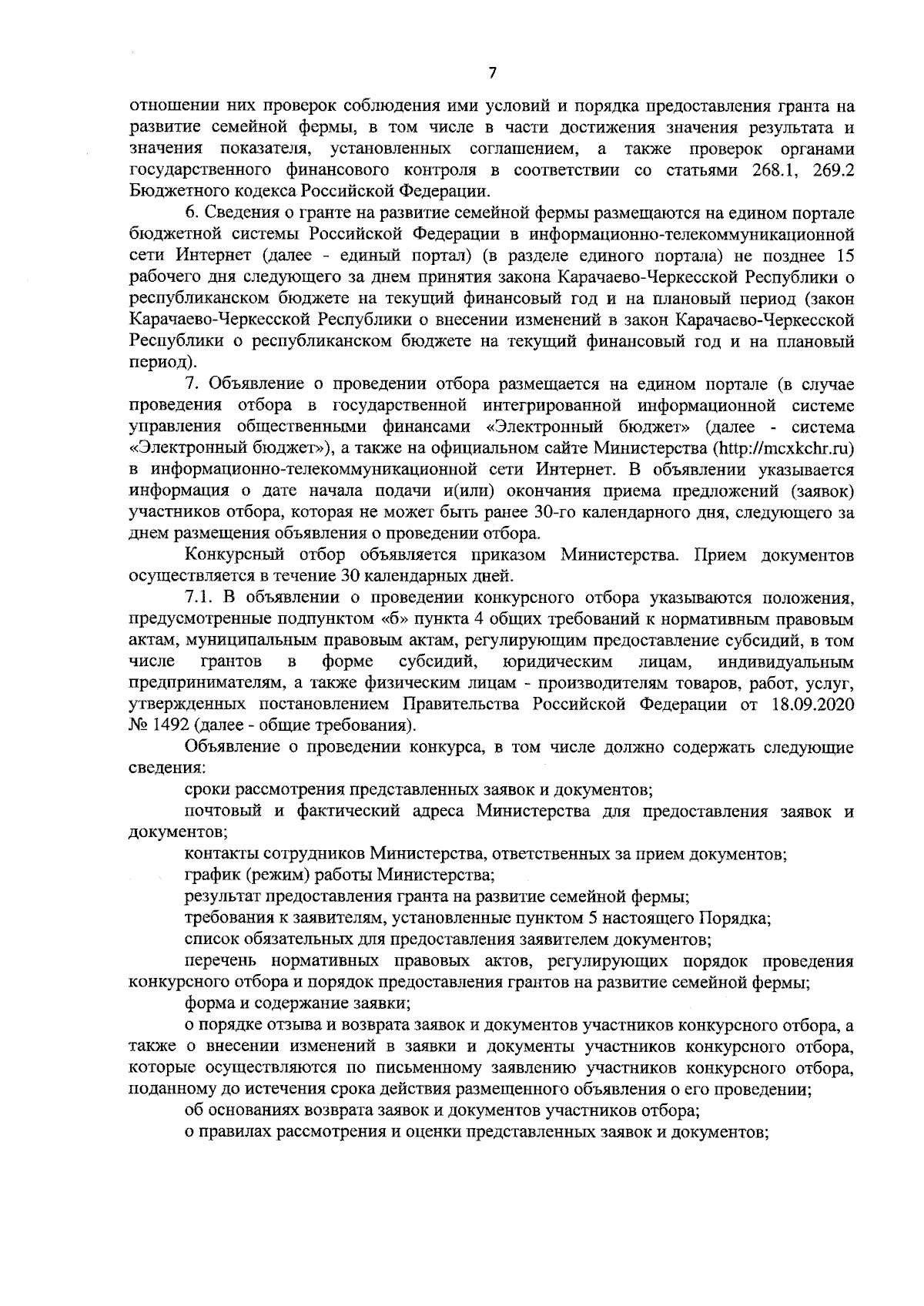 7

отношении них проверок соблюдения ими условий и порядка предоставления гранта на развитие семейной фермы, в том числе в части достижения значения результата и значения показателя, установленных соглашением, а также проверок органами государственного финансового контроля в соответствии со статьями 268.1, 269.2 Бюджетного кодекса Российской Федерации.

6. Сведения о гранте на развитие семейной фермы размещаются на едином портале бюджетной системы Российской Федерации в информационно-телекоммуникационной сети Интернет (далее - единый портал) (в разделе единого портала) не позднее 15 рабочего дня следующего за днем принятия закона Карачаево-Черкесской Республики о республиканском бюджете на текущий финансовый год и на плановый период (закон Карачаево-Черкесской Республики о внесении изменений в закон Карачаево-Черкесской Республики о республиканском бюджете на текущий финансовый год и на плановый период).

7. Объявление о проведении отбора размещается на едином портале (в случае проведения отбора в государственной интегрированной информационной системе управления общественными финансами «Электронный бюджет» (далее - система «Электронный бюджет»), а также на официальном сайте Министерства (http://mcxkchr.ru) в информационно-телекоммуникационной сети Интернет. В объявлении указывается информация о дате начала подачи и(или) окончания приема предложений (заявок) участников отбора, которая не может быть ранее 30-го календарного дня, следующего за днем размещения объявления о проведении отбора.

Конкурсный отбор объявляется приказом Министерства. Прием документов осуществляется в течение 30 календарных дней.

7.1. В объявлении о проведении конкурсного отбора указываются положения, предусмотренные подпунктом «б» пункта 4 общих требований к нормативным правовым актам, муниципальным правовым актам, регулирующим предоставление субсидий, в том числе грантов в форме субсидий, юридическим лицам, индивидуальным предпринимателям, а также физическим лицам - производителям товаров, работ, услуг, утвержденных постановлением Правительства Российской Федерации от 18.09.2020 № 1492 (далее - общие требования).

Объявление о проведении конкурса, в том числе должно содержать следующие сведения:

сроки рассмотрения представленных заявок и документов;

почтовый и фактический адреса Министерства для предоставления заявок и документов;

контакты сотрудников Министерства, ответственных за прием документов;

график (режим) работы Министерства;

результат предоставления гранта на развитие семейной фермы;

требования к заявителям, установленные пунктом 5 настоящего Порядка;

список обязательных для предоставления заявителем документов;

перечень нормативных правовых актов, регулирующих порядок проведения конкурсного отбора и порядок предоставления грантов на развитие семейной фермы;

форма и содержание заявки;

о порядке отзыва и возврата заявок и документов участников конкурсного отбора, а также о внесении изменений в заявки и документы участников конкурсного отбора, которые осуществляются по письменному заявлению участников конкурсного отбора, поданному до истечения срока действия размещенного объявления о его проведении;

об основаниях возврата заявок и документов участников отбора;

о правилах рассмотрения и оценки представленных заявок и документов;